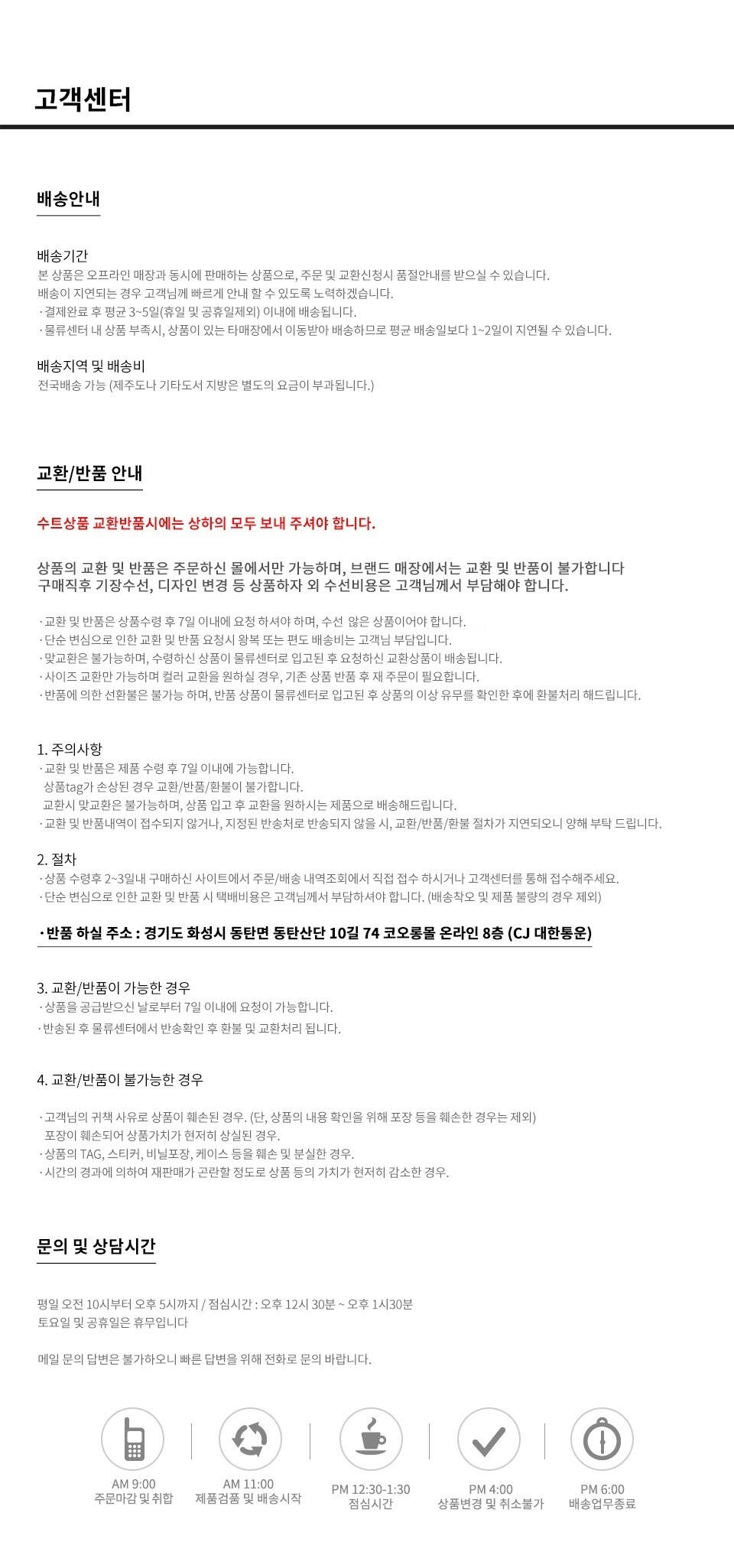 고객센터

배송안내

배송기간
본 상품은 오프라인 매장과 동시에 판매하는 상품으로, 주문 및 교환신청시 품절안내를 받으실 수 있습니다.
배송이 지연되는 경우 고객님께 빠르게 안내 할 수 있도록 노력하겠습니다.
· 결제완료 후 평균 3~5일(휴일 및 공휴일제외) 이내에 배송됩니다.
· 물류센터 내 상품 부족시, 상품이 있는 타매장에서 이동받아 배송하므로 평균 배송일보다 1~2일이 지연될 수 있습니다.

배송지역 및 배송비
전국배송 가능 (제주도나 기타도서 지방은 별도의 요금이 부과됩니다.)

교환/반품 안내

수트상품 교환반품시에는 상하의 모두 보내 주셔야 합니다.

상품의 교환 및 반품은 주문하신 몰에서만 가능하며, 브랜드 매장에서는 교환 및 반품이 불가합니다
구매직후 기장수선, 디자인 변경 등 상품하자 외 수선비용은 고객님께서 부담해야 합니다.

· 교환 및 반품은 상품수령 후 7일 이내에 요청 하셔야 하며, 수선 않은 상품이어야 합니다.
· 단순 변심으로 인한 교환 및 반품 요청시 왕복 또는 편도 배송비는 고객님 부담입니다.
· 맞교환은 불가능하며, 수령하신 상품이 물류센터로 입고된 후 요청하신 교환상품이 배송됩니다.
· 사이즈 교환만 가능하며 컬러 교환을 원하실 경우, 기존 상품 반품 후 재 주문이 필요합니다.
· 반품에 의한 선환불은 불가능 하며, 반품 상품이 물류센터로 입고된 후 상품의 이상 유무를 확인한 후에 환불처리 해드립니다.

1. 주의사항
· 교환 및 반품은 제품 수령 후 7일 이내에 가능합니다.
상품tag가 손상된 경우 교환/반품/환불이 불가합니다.
교환시 맞교환은 불가능하며, 상품 입고 후 교환을 원하시는 제품으로 배송해드립니다.
· 교환 및 반품내역이 접수되지 않거나, 지정된 반송처로 반송되지 않을 시, 교환/반품/환불 절차가 지연되오니 양해 부탁 드립니다.

2. 절차
· 상품 수령후 2~3일내 구매하신 사이트에서 주문/배송 내역조회에서 직접 접수 하시거나 고객센터를 통해 접수해주세요.
· 단순 변심으로 인한 교환 및 반품 시 택배비용은 고객님께서 부담하셔야 합니다. (배송착오 및 제품 불량의 경우 제외)

· 반품 하실 주소 : 경기도 화성시 동탄면 동탄산단 10길 74 코오롱몰 온라인 8층 (CJ 대한통운)

3. 교환/반품이 가능한 경우
· 상품을 공급받으신 날로부터 7일 이내에 요청이 가능합니다.
· 반송된 후 물류센터에서 반송확인 후 환불 및 교환처리 됩니다.

4. 교환/반품이 불가능한 경우

· 고객님의 귀책 사유로 상품이 훼손된 경우. (단, 상품의 내용 확인을 위해 포장 등을 훼손한 경우는 제외)
포장이 훼손되어 상품가치가 현저히 상실된 경우.
· 상품의 TAG, 스티커, 비닐포장, 케이스 등을 훼손 및 분실한 경우.
· 시간의 경과에 의하여 재판매가 곤란할 정도로 상품 등의 가치가 현저히 감소한 경우.

문의 및 상담시간

평일 오전 10시부터 오후 5시까지 / 점심시간 : 오후 12시 30분 ~ 오후 1시30분
토요일 및 공휴일은 휴무입니다

메일 문의 답변은 불가하오니 빠른 답변을 위해 전화로 문의 바랍니다.

AM 9:00
주문마감 및 취합

AM 11:00
제품검품 및 배송시작

PM 12:30-1:30
점심시간

PM 4:00
상품변경 및 취소불가

PM 6:00
배송업무종료